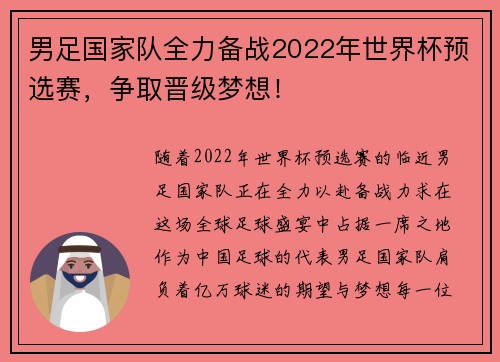 男足国家队全力备战2022年世界杯预选赛，争取晋级梦想！

随着2022年世界杯预选赛的临近男足国家队正在全力以赴备战力求在这场全球足球盛宴中占据一席之地作为中国足球的代表男足国家队肩负着亿万球迷的期望与梦想每一位